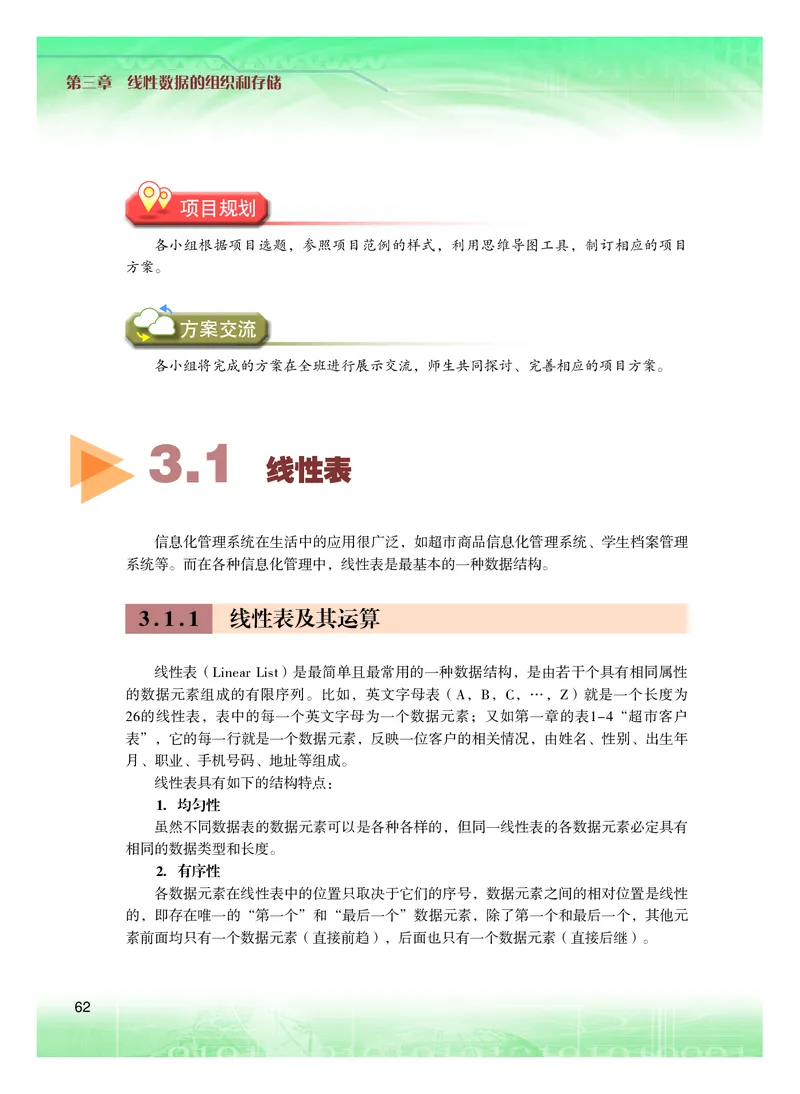 第三章 线性数据的组织和存储

项目规划

各小组根据项目选题，参照项目范例的样式，利用思维导图工具，制订相应的项目方案。

方案交流

各小组将完成的方案在全班进行展示交流，师生共同探讨、完善相应的项目方案。

3.1 线性表

信息化管理系统在生活中的应用很广泛，如超市商品信息化管理系统、学生档案管理系统等。而在各种信息化管理中，线性表是最基本的一种数据结构。

3.1.1 线性表及其运算

线性表（Linear List）是最简单且最常用的一种数据结构，是由若干个具有相同属性的数据元素组成的有限序列。比如，英文字母表（A，B，C，…，Z）就是一个长度为26的线性表，表中的每一个英文字母为一个数据元素；又如第一章的表1-4“超市客户表”，它的每一行就是一个数据元素，反映一位客户的相关情况，由姓名、性别、出生年月、职业、手机号码、地址等组成。

线性表具有如下的结构特点：

1. 均匀性

虽然不同数据表的数据元素可以是各种各样的，但同一线性表的各数据元素必定具有相同的数据类型和长度。

2. 有序性

各数据元素在线性表中的位置只取决于它们的序号，数据元素之间的相对位置是线性的，即存在唯一的“第一个”和“最后一个”数据元素，除了第一个和最后一个，其他元素前面均只有一个数据元素（直接前趋），后面也只有一个数据元素（直接后继）。

62